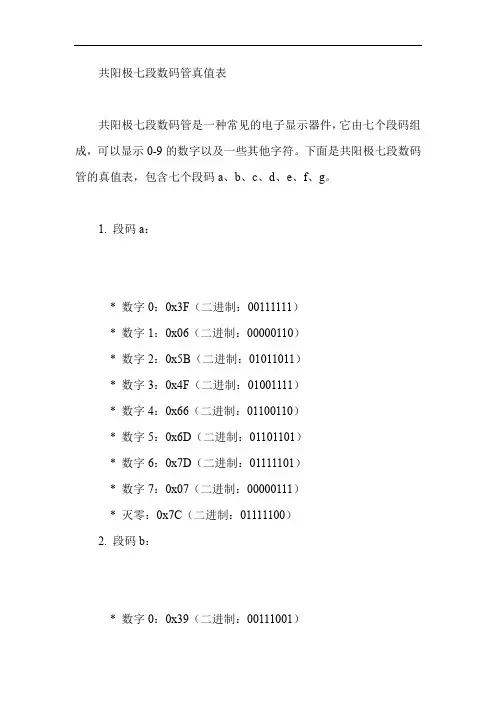 共阳极七段数码管真值表

共阳极七段数码管是一种常见的电子显示器件，它由七个段码组成，可以显示 0-9 的数字以及一些其他字符。下面是共阳极七段数码管的真值表，包含七个段码 a、b、c、d、e、f、g。

1. 段码 a：

* 数字 0：0x3F（二进制：00111111）
* 数字 1：0x06（二进制：00000110）
* 数字 2：0x5B（二进制：01011011）
* 数字 3：0x4F（二进制：01001111）
* 数字 4：0x66（二进制：01100110）
* 数字 5：0x6D（二进制：01101101）
* 数字 6：0x7D（二进制：01111101）
* 数字 7：0x07（二进制：00000111）
* 灭零：0x7C（二进制：01111100）

2. 段码 b：

* 数字 0：0x39（二进制：00111001）